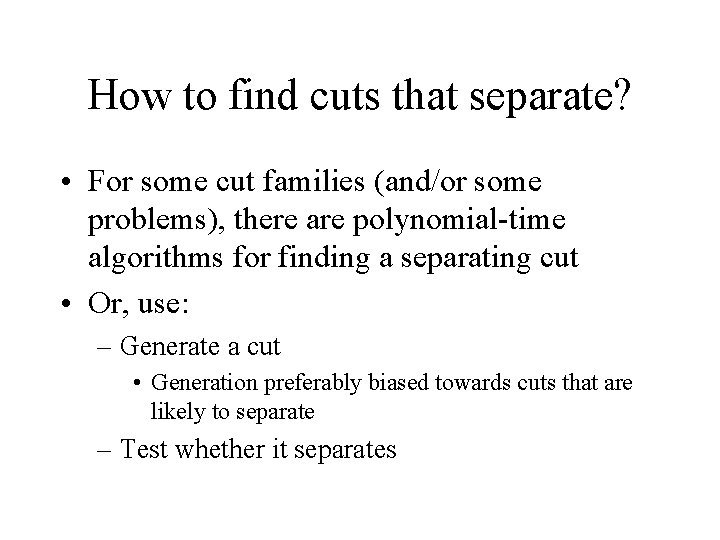 How to find cuts that separate?

• For some cut families (and/or some problems), there are polynomial-time algorithms for finding a separating cut

• Or, use:

– Generate a cut

• Generation preferably biased towards cuts that are likely to separate

– Test whether it separates